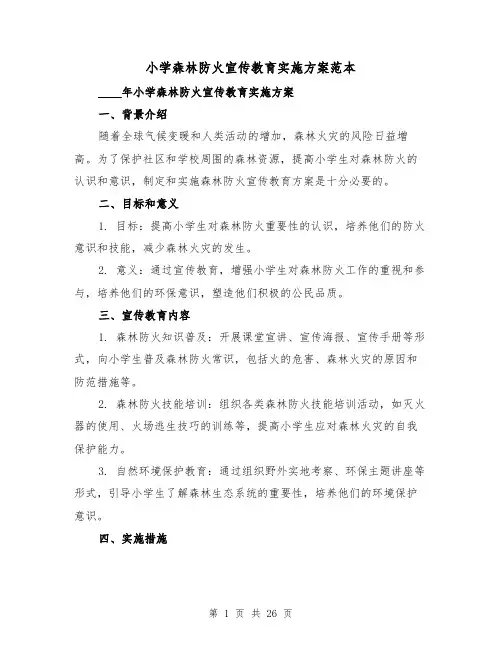 小学森林防火宣传教育实施方案范本

____年小学森林防火宣传教育实施方案

一、背景介绍

随着全球气候变暖和人类活动的增加，森林火灾的风险日益增高。为了保护社区和学校周围的森林资源，提高小学生对森林防火的认识和意识，制定和实施森林防火宣传教育方案是十分必要的。

二、目标和意义

1. 目标：提高小学生对森林防火重要性的认识，培养他们的防火意识和技能，减少森林火灾的发生。

2. 意义：通过宣传教育，增强小学生对森林防火工作的重视和参与，培养他们的环保意识，塑造他们积极的公民品质。

三、宣传教育内容

1. 森林防火知识普及：开展课堂宣讲、宣传海报、宣传手册等形式，向小学生普及森林防火常识，包括火的危害、森林火灾的原因和防范措施等。

2. 森林防火技能培训：组织各类森林防火技能培训活动，如灭火器的使用、火场逃生技巧的训练等，提高小学生应对森林火灾的自我保护能力。

3. 自然环境保护教育：通过组织野外实地考察、环保主题讲座等形式，引导小学生了解森林生态系统的重要性，培养他们的环境保护意识。

四、实施措施

第 1 页 共 26 页